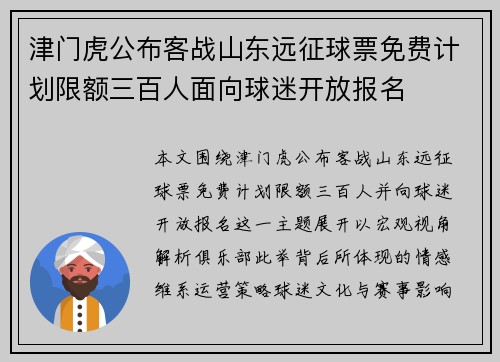 津门虎公布客战山东远征球票免费计划限额三百人面向球迷开放报名

本文围绕津门虎公布客战山东远征球票免费计划限额三百人并向球迷开放报名这一主题展开以宏观视角解析俱乐部此举背后所体现的情感维系运营策略球迷文化与赛事影响